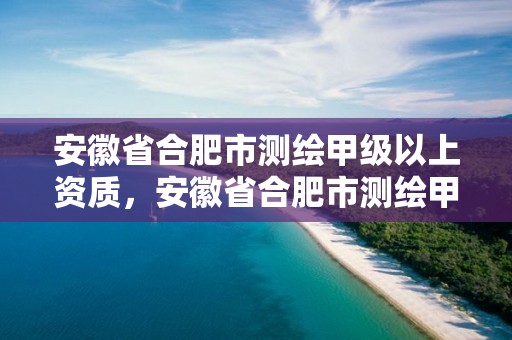 安徽省合肥市测绘甲级以上资质，安徽省合肥市测绘甲